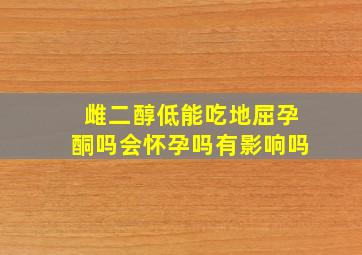 雌二醇低能吃地屈孕酮吗会怀孕吗有影响吗